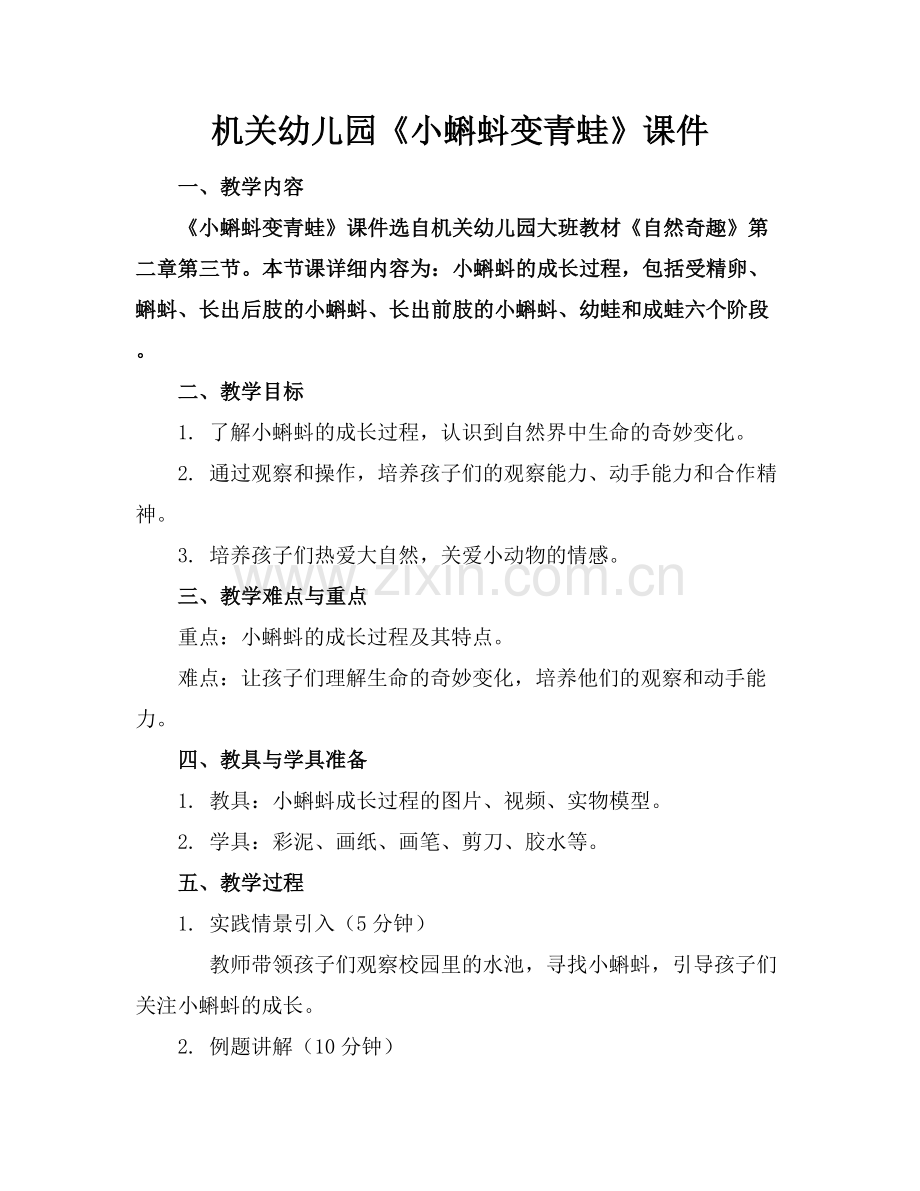 机关幼儿园《小蝌蚪变青蛙》课件

一、教学内容

《小蝌蚪变青蛙》课件选自机关幼儿园大班教材《自然奇趣》第二章第三节。本节课详细内容为：小蝌蚪的成长过程，包括受精卵、蝌蚪、长出后肢的小蝌蚪、长出前肢的小蝌蚪、幼蛙和成蛙六个阶段。

二、教学目标

1. 了解小蝌蚪的成长过程，认识到自然界中生命的奇妙变化。

2. 通过观察和操作，培养孩子们的观察能力、动手能力和合作精神。

3. 培养孩子们热爱大自然，关爱小动物的情感。

三、教学难点与重点

重点：小蝌蚪的成长过程及其特点。

难点：让孩子们理解生命的奇妙变化，培养他们的观察和动手能力。

四、教具与学具准备

1. 教具：小蝌蚪成长过程的图片、视频、实物模型。

2. 学具：彩泥、画纸、画笔、剪刀、胶水等。

五、教学过程

1. 实践情景引入（5分钟）

教师带领孩子们观察校园里的水池，寻找小蝌蚪，引导孩子们关注小蝌蚪的成长。

2. 例题讲解（10分钟）

www.zixin.com.cn